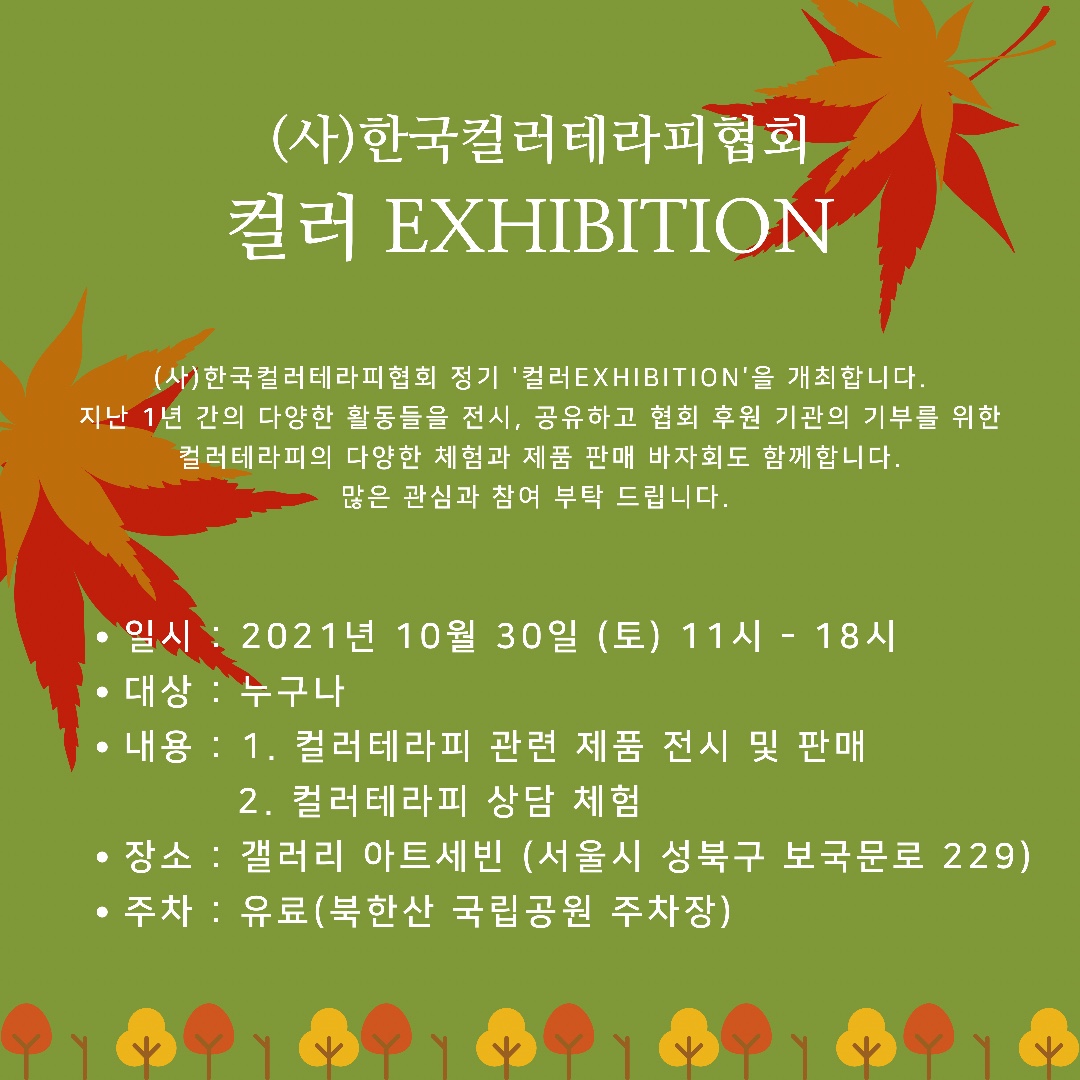 (사)한국컬러테라피협회
컬러 EXHIBITION

(사)한국컬러테라피협회 정기 '컬러EXHIBITION'을 개최합니다. 지난 1년 간의 다양한 활동들을 전시, 공유하고 협회 후원 기관의 기부를 위한 컬러테라피의 다양한 체험과 제품 판매 바자회도 함께합니다. 많은 관심과 참여 부탁 드립니다.

• 일시 : 2021년 10월 30일 (토) 11시 - 18시
• 대상 : 누구나
• 내용 : 1. 컬러테라피 관련 제품 전시 및 판매
2. 컬러테라피 상담 체험
• 장소 : 갤러리 아트세빈 (서울시 성북구 보국문로 229)
• 주차 : 유료(북한산 국립공원 주차장)